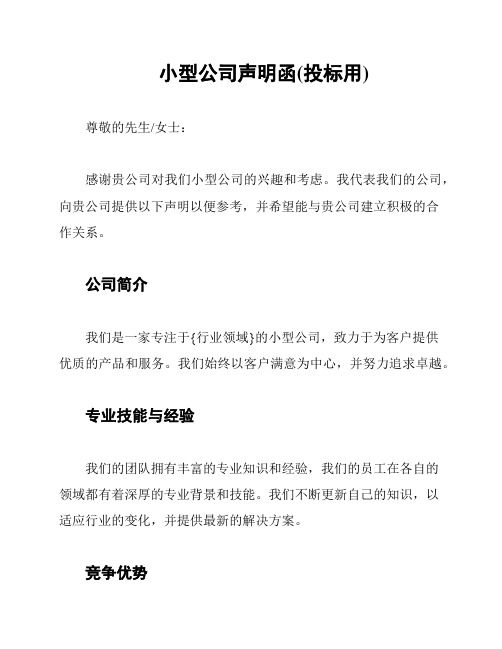 小型公司声明函(投标用)

尊敬的先生/女士：

感谢贵公司对我们小型公司的兴趣和考虑。我代表我们的公司，向贵公司提供以下声明以便参考，并希望能与贵公司建立积极的合作关系。

公司简介

我们是一家专注于{行业领域}的小型公司，致力于为客户提供优质的产品和服务。我们始终以客户满意为中心，并努力追求卓越。

专业技能与经验

我们的团队拥有丰富的专业知识和经验，我们的员工在各自的领域都有着深厚的专业背景和技能。我们不断更新自己的知识，以适应行业的变化，并提供最新的解决方案。

竞争优势